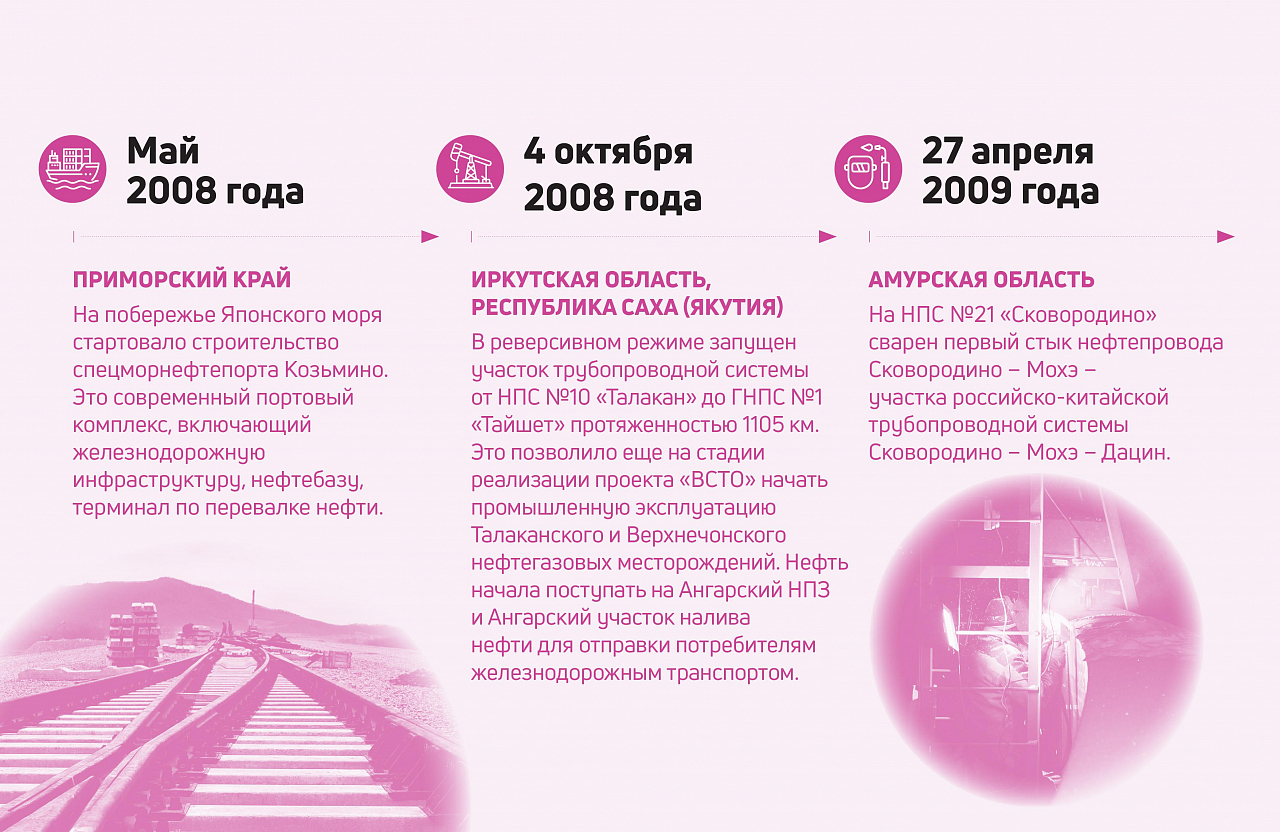 Май
2008 года

ПРИМОРСКИЙ КРАЙ

На побережье Японского моря стартовало строительство спецморнефтепорта Козьмино. Это современный портовый комплекс, включающий железнодорожную инфраструктуру, нефтебазу, терминал по перевалке нефти.

4 октября
2008 года

ИРКУТСКАЯ ОБЛАСТЬ, РЕСПУБЛИКА САХА (ЯКУТИЯ)

В реверсивном режиме запущен участок трубопроводной системы от НПС №10 «Талакан» до ГНПС №1 «Тайшет» протяженностью 1105 км. Это позволило еще на стадии реализации проекта «ВСТО» начать промышленную эксплуатацию Талаканского и Верхнечонского нефтегазовых месторождений. Нефть начала поступать на Ангарский НПЗ и Ангарский участок налива нефти для отправки потребителям железнодорожным транспортом.

27 апреля
2009 года

АМУРСКАЯ ОБЛАСТЬ

На НПС №21 «Сковородино» сварен первый стык нефтепровода Сковородино – Мохэ – участка российско-китайской трубопроводной системы Сковородино – Мохэ – Дацин.